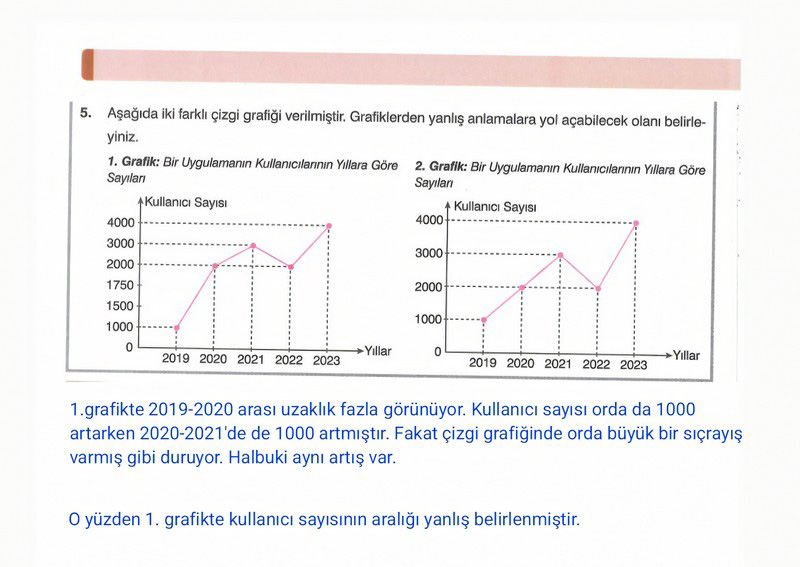 5. Aşağıda iki farklı çizgi grafiği verilmiştir. Grafiklerden yanlış anlamalara yol açabilecek olanı belirleyiniz.

1. Grafik: Bir Uygulamanın Kullanıcılarının Yıllara Göre Sayıları

Kullanıcı Sayısı
4000
3000
2000
1750
1500
1000
0
2019 2020 2021 2022 2023
Yıllar

2. Grafik: Bir Uygulamanın Kullanıcılarının Yıllara Göre Sayıları

Kullanıcı Sayısı
4000
3000
2000
1000
0
2019 2020 2021 2022 2023
Yıllar

1.grafikte 2019-2020 arası uzaklık fazla görünüyor. Kullanıcı sayısı orda da 1000 artarken 2020-2021'de de 1000 artmıştır. Fakat çizgi grafiğinde orda büyük bir sıçrayış varmış gibi duruyor. Halbuki aynı artış var.

O yüzden 1. grafikte kullanıcı sayısının aralığı yanlış belirlenmiştir.